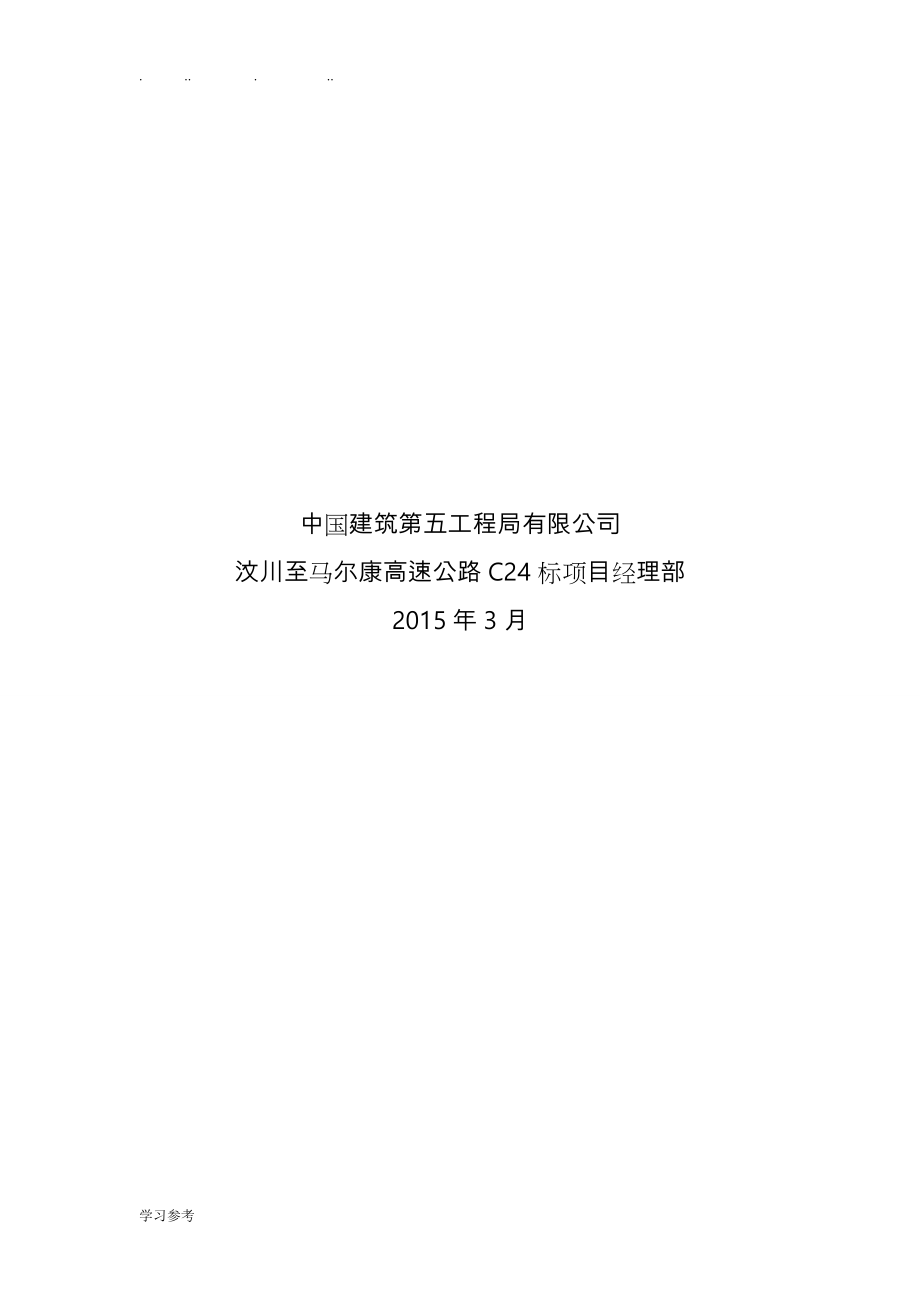 . .. . ..

中国建筑第五工程局有限公司

汶川至马尔康高速公路 C24 标项目经理部

2015 年 3 月

学习参考